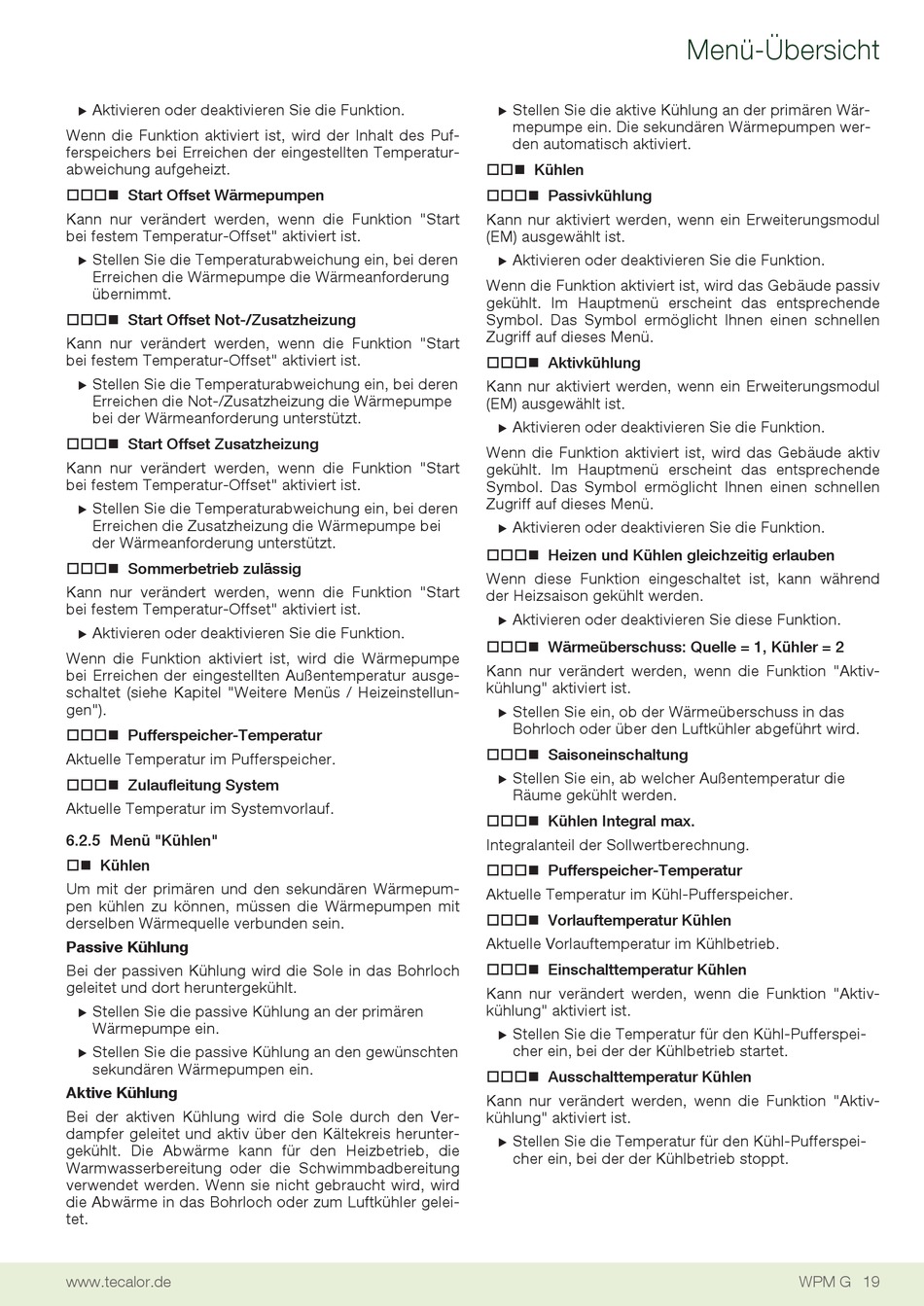 Menü-Übersicht

▶ Aktivieren oder deaktivieren Sie die Funktion.

Wenn die Funktion aktiviert ist, wird der Inhalt des Pufferspeichers bei Erreichen der eingestellten Temperaturabweichung aufgeheizt.

□□□■ Start Offset Wärmepumpen

Kann nur verändert werden, wenn die Funktion "Start bei festem Temperatur-Offset" aktiviert ist.

▶ Stellen Sie die Temperaturabweichung ein, bei deren Erreichen die Wärmepumpe die Wärmeanforderung übernimmt.

□□□■ Start Offset Not-/Zusatzheizung

Kann nur verändert werden, wenn die Funktion "Start bei festem Temperatur-Offset" aktiviert ist.

▶ Stellen Sie die Temperaturabweichung ein, bei deren Erreichen die Not-/Zusatzheizung die Wärmepumpe bei der Wärmeanforderung unterstützt.

□□□■ Start Offset Zusatzheizung

Kann nur verändert werden, wenn die Funktion "Start bei festem Temperatur-Offset" aktiviert ist.

▶ Stellen Sie die Temperaturabweichung ein, bei deren Erreichen die Zusatzheizung die Wärmepumpe bei der Wärmeanforderung unterstützt.

□□□■ Sommerbetrieb zulässig

Kann nur verändert werden, wenn die Funktion "Start bei festem Temperatur-Offset" aktiviert ist.

▶ Aktivieren oder deaktivieren Sie die Funktion.

Wenn die Funktion aktiviert ist, wird die Wärmepumpe bei Erreichen der eingestellten Außentemperatur ausgeschaltet (siehe Kapitel "Weitere Menüs / Heizeinstellungen").

□□□■ Pufferspeicher-Temperatur

Aktuelle Temperatur im Pufferspeicher.

□□□■ Zulaufleitung System

Aktuelle Temperatur im Systemvorlauf.

6.2.5 Menü "Kühlen"

□■ Kühlen

Um mit der primären und den sekundären Wärmepumpen kühlen zu können, müssen die Wärmepumpen mit derselben Wärmequelle verbunden sein.

Passive Kühlung

Bei der passiven Kühlung wird die Sole in das Bohrloch geleitet und dort heruntergekühlt.

▶ Stellen Sie die passive Kühlung an der primären Wärmepumpe ein.

▶ Stellen Sie die passive Kühlung an den gewünschten sekundären Wärmepumpen ein.

Aktive Kühlung

Bei der aktiven Kühlung wird die Sole durch den Verdampfer geleitet und aktiv über den Kältekreis heruntergekühlt. Die Abwärme kann für den Heizbetrieb, die Warmwasserbereitung oder die Schwimmbadbereitung verwendet werden. Wenn sie nicht gebraucht wird, wird die Abwärme in das Bohrloch oder zum Luftkühler geleitet.

▶ Stellen Sie die aktive Kühlung an der primären Wärmepumpe ein. Die sekundären Wärmepumpen werden automatisch aktiviert.

□□■ Kühlen

□□□■ Passivkühlung

Kann nur aktiviert werden, wenn ein Erweiterungsmodul (EM) ausgewählt ist.

▶ Aktivieren oder deaktivieren Sie die Funktion.

Wenn die Funktion aktiviert ist, wird das Gebäude passiv gekühlt. Im Hauptmenü erscheint das entsprechende Symbol. Das Symbol ermöglicht Ihnen einen schnellen Zugriff auf dieses Menü.

□□□■ Aktivkühlung

Kann nur aktiviert werden, wenn ein Erweiterungsmodul (EM) ausgewählt ist.

▶ Aktivieren oder deaktivieren Sie die Funktion.

Wenn die Funktion aktiviert ist, wird das Gebäude aktiv gekühlt. Im Hauptmenü erscheint das entsprechende Symbol. Das Symbol ermöglicht Ihnen einen schnellen Zugriff auf dieses Menü.

▶ Aktivieren oder deaktivieren Sie die Funktion.

□□□■ Heizen und Kühlen gleichzeitig erlauben

Wenn diese Funktion eingeschaltet ist, kann während der Heizsaison gekühlt werden.

▶ Aktivieren oder deaktivieren Sie diese Funktion.

□□□■ Wärmeüberschuss: Quelle = 1, Kühler = 2

Kann nur verändert werden, wenn die Funktion "Aktivkühlung" aktiviert ist.

▶ Stellen Sie ein, ob der Wärmeüberschuss in das Bohrloch oder über den Luftkühler abgeführt wird.

□□□■ Saisoneinschaltung

▶ Stellen Sie ein, ab welcher Außentemperatur die Räume gekühlt werden.

□□□■ Kühlen Integral max.

Integralanteil der Sollwertberechnung.

□□□■ Pufferspeicher-Temperatur

Aktuelle Temperatur im Kühl-Pufferspeicher.

□□□■ Vorlauftemperatur Kühlen

Aktuelle Vorlauftemperatur im Kühlbetrieb.

□□□■ Einschalttemperatur Kühlen

Kann nur verändert werden, wenn die Funktion "Aktivkühlung" aktiviert ist.

▶ Stellen Sie die Temperatur für den Kühl-Pufferspeicher ein, bei der der Kühlbetrieb startet.

□□□■ Ausschalttemperatur Kühlen

Kann nur verändert werden, wenn die Funktion "Aktivkühlung" aktiviert ist.

▶ Stellen Sie die Temperatur für den Kühl-Pufferspeicher ein, bei der der Kühlbetrieb stoppt.

www.tecalor.de

WPM G 19